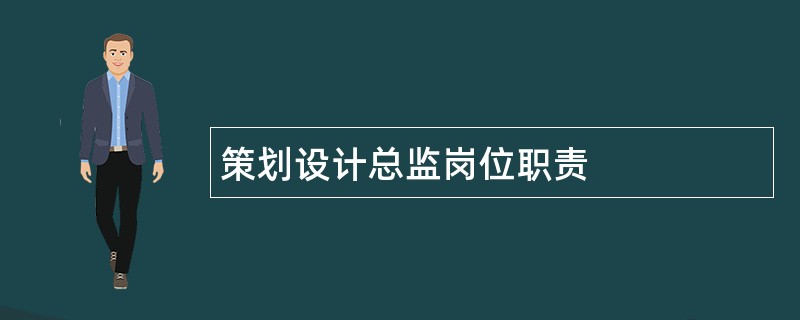 策划设计总监岗位职责